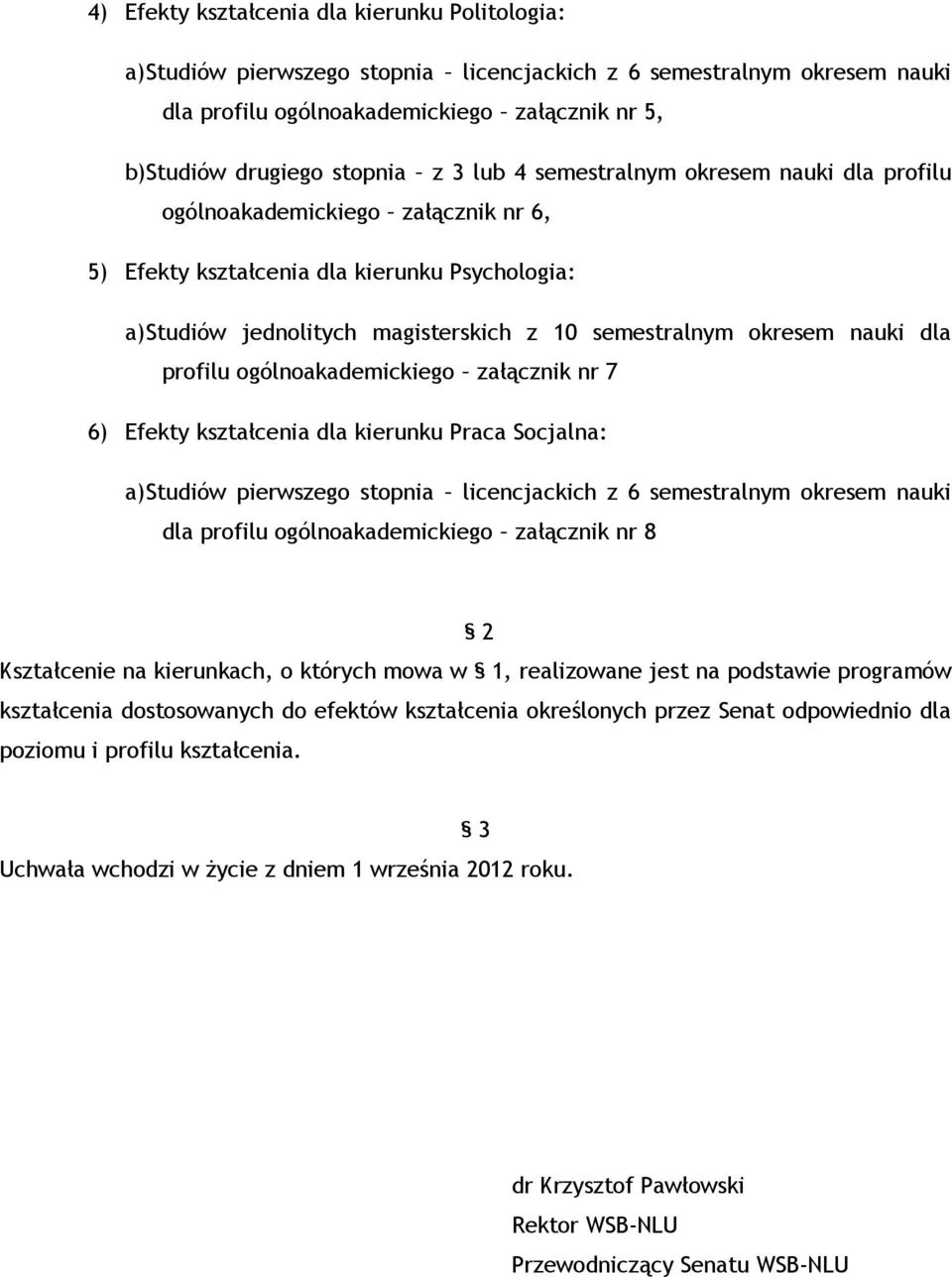 4) Efekty kształcenia dla kierunku Politologia:

a)Studiów pierwszego stopnia – licencjackich z 6 semestralnym okresem nauki dla profilu ogólnoakademickiego – załącznik nr 5,

b)Studiów drugiego stopnia – z 3 lub 4 semestralnym okresem nauki dla profilu ogólnoakademickiego – załącznik nr 6,

5) Efekty kształcenia dla kierunku Psychologia:

a)Studiów jednolitych magisterskich z 10 semestralnym okresem nauki dla profilu ogólnoakademickiego – załącznik nr 7

6) Efekty kształcenia dla kierunku Praca Socjalna:

a)Studiów pierwszego stopnia – licencjackich z 6 semestralnym okresem nauki dla profilu ogólnoakademickiego – załącznik nr 8

§ 2

Kształcenie na kierunkach, o których mowa w § 1, realizowane jest na podstawie programów kształcenia dostosowanych do efektów kształcenia określonych przez Senat odpowiednio dla poziomu i profilu kształcenia.

§ 3

Uchwała wchodzi w życie z dniem 1 września 2012 roku.

dr Krzysztof Pawłowski

Rektor WSB-NLU

Przewodniczący Senatu WSB-NLU